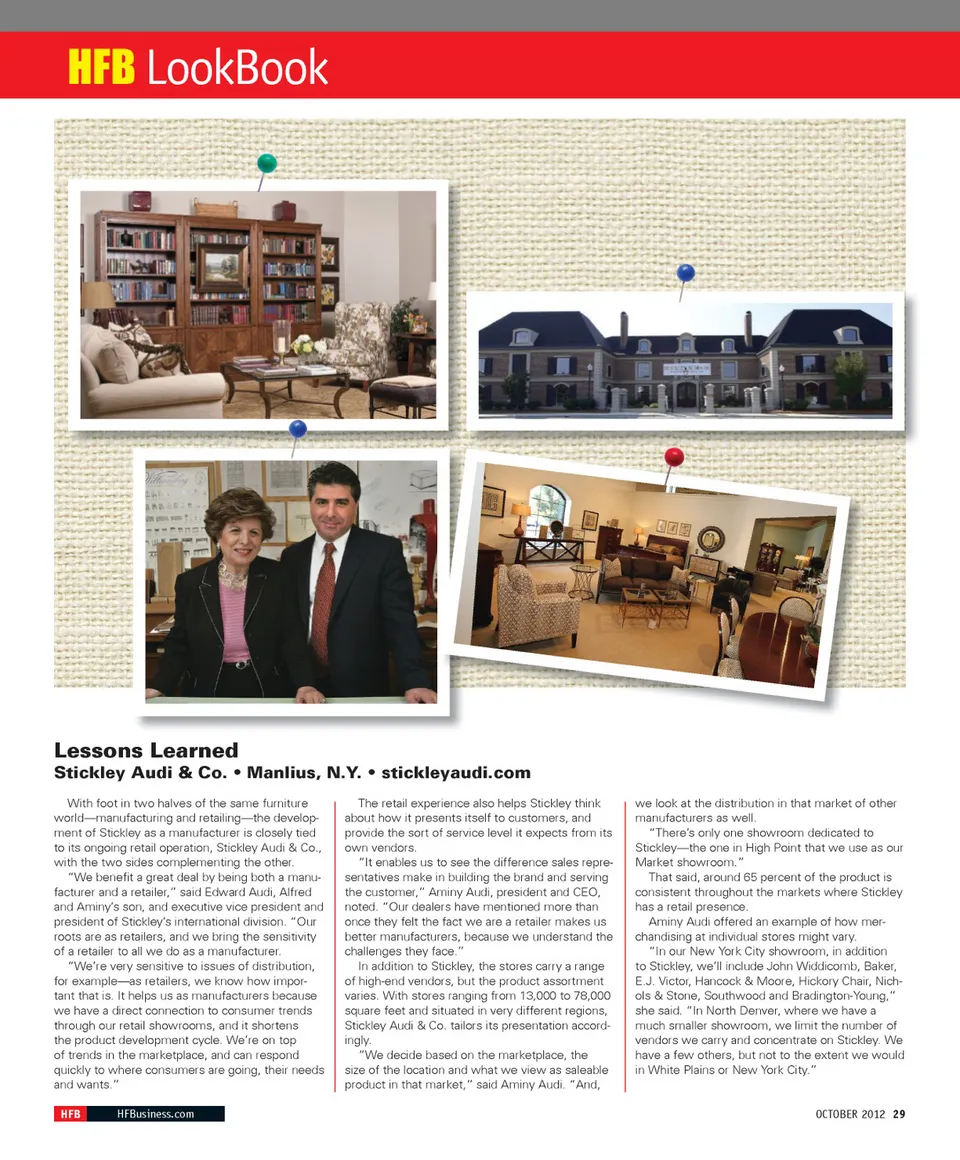 HFB LookBook

Lessons Learned
Stickley Audi & Co. • Manlius, N.Y. • stickleyaudi.com

With foot in two halves of the same furniture world—manufacturing and retailing—the development of Stickley as a manufacturer is closely tied to its ongoing retail operation, Stickley Audi & Co., with the two sides complementing the other.

"We benefit a great deal by being both a manufacturer and a retailer," said Edward Audi, Alfred and Aminy's son, and executive vice president and president of Stickley's international division. "Our roots are as retailers, and we bring the sensitivity of a retailer to all we do as a manufacturer.

"We're very sensitive to issues of distribution, for example—as retailers, we know how important that is. It helps us as manufacturers because we have a direct connection to consumer trends through our retail showrooms, and it shortens the product development cycle. We're on top of trends in the marketplace, and can respond quickly to where consumers are going, their needs and wants."

The retail experience also helps Stickley think about how it presents itself to customers, and provide the sort of service level it expects from its own vendors.

"It enables us to see the difference sales representatives make in building the brand and serving the customer," Aminy Audi, president and CEO, noted. "Our dealers have mentioned more than once they felt the fact we are a retailer makes us better manufacturers, because we understand the challenges they face."

In addition to Stickley, the stores carry a range of high-end vendors, but the product assortment varies. With stores ranging from 13,000 to 78,000 square feet and situated in very different regions, Stickley Audi & Co. tailors its presentation accordingly.

"We decide based on the marketplace, the size of the location and what we view as saleable product in that market," said Aminy Audi. "And, we look at the distribution in that market of other manufacturers as well.

"There's only one showroom dedicated to Stickley—the one in High Point that we use as our Market showroom."

That said, around 65 percent of the product is consistent throughout the markets where Stickley has a retail presence.

Aminy Audi offered an example of how merchandising at individual stores might vary.

"In our New York City showroom, in addition to Stickley, we'll include John Widdicomb, Baker, E.J. Victor, Hancock & Moore, Hickory Chair, Nichols & Stone, Southwood and Bradington-Young," she said. "In North Denver, where we have a much smaller showroom, we limit the number of vendors we carry and concentrate on Stickley. We have a few others, but not to the extent we would in White Plains or New York City."

HFB HFBusiness.com

OCTOBER 2012 29